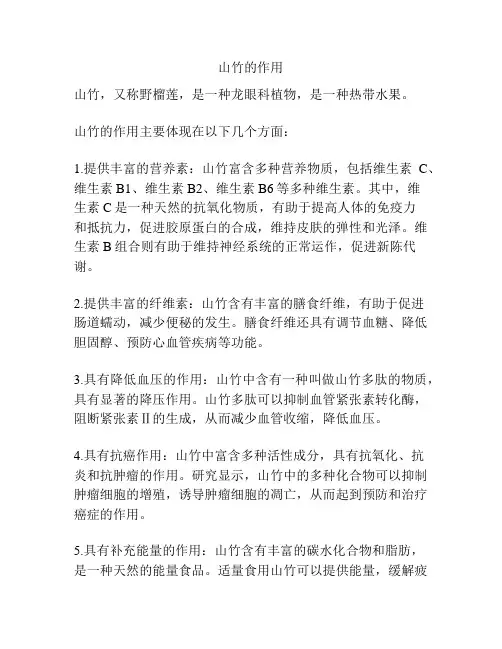 山竹的作用

山竹，又称野榴莲，是一种龙眼科植物，是一种热带水果。

山竹的作用主要体现在以下几个方面：

1.提供丰富的营养素：山竹富含多种营养物质，包括维生素 C、维生素 B1、维生素 B2、维生素 B6 等多种维生素。其中，维生素 C 是一种天然的抗氧化物质，有助于提高人体的免疫力和抵抗力，促进胶原蛋白的合成，维持皮肤的弹性和光泽。维生素 B 组合则有助于维持神经系统的正常运作，促进新陈代谢。

2.提供丰富的纤维素：山竹含有丰富的膳食纤维，有助于促进肠道蠕动，减少便秘的发生。膳食纤维还具有调节血糖、降低胆固醇、预防心血管疾病等功能。

3.具有降低血压的作用：山竹中含有一种叫做山竹多肽的物质，具有显著的降压作用。山竹多肽可以抑制血管紧张素转化酶，阻断紧张素 II 的生成，从而减少血管收缩，降低血压。

4.具有抗癌作用：山竹中富含多种活性成分，具有抗氧化、抗炎和抗肿瘤的作用。研究显示，山竹中的多种化合物可以抑制肿瘤细胞的增殖，诱导肿瘤细胞的凋亡，从而起到预防和治疗癌症的作用。

5.具有补充能量的作用：山竹含有丰富的碳水化合物和脂肪，是一种天然的能量食品。适量食用山竹可以提供能量，缓解疲